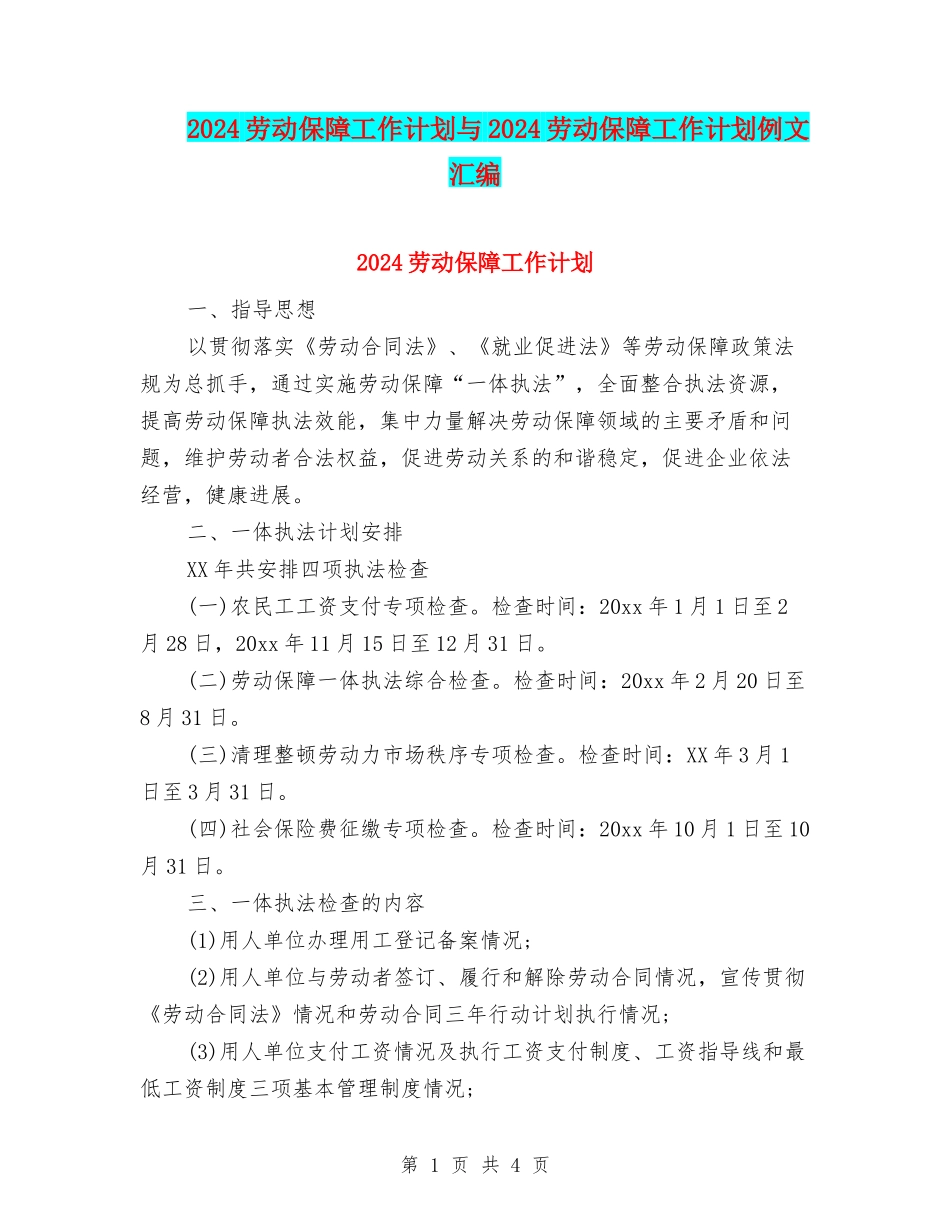 2024 劳动保障工作计划与 2024 劳动保障工作计划例文汇编

2024 劳动保障工作计划

一、指导思想

以贯彻落实《劳动合同法》、《就业促进法》等劳动保障政策法规为总抓手，通过实施劳动保障“一体执法”，全面整合执法资源，提高劳动保障执法效能，集中力量解决劳动保障领域的主要矛盾和问题，维护劳动者合法权益，促进劳动关系的和谐稳定，促进企业依法经营，健康进展。

二、一体执法计划安排

XX 年共安排四项执法检查

(一)农民工工资支付专项检查。检查时间：20xx 年 1 月 1 日至 2 月 28 日，20xx 年 11 月 15 日至 12 月 31 日。

(二)劳动保障一体执法综合检查。检查时间：20xx 年 2 月 20 日至 8 月 31 日。

(三)清理整顿劳动力市场秩序专项检查。检查时间：XX 年 3 月 1 日至 3 月 31 日。

(四)社会保险费征缴专项检查。检查时间：20xx 年 10 月 1 日至 10 月 31 日。

三、一体执法检查的内容

(1)用人单位办理用工登记备案情况；

(2)用人单位与劳动者签订、履行和解除劳动合同情况，宣传贯彻《劳动合同法》情况和劳动合同三年行动计划执行情况；

(3)用人单位支付工资情况及执行工资支付制度、工资指导线和最低工资制度三项基本管理制度情况；

第 1 页 共 4 页